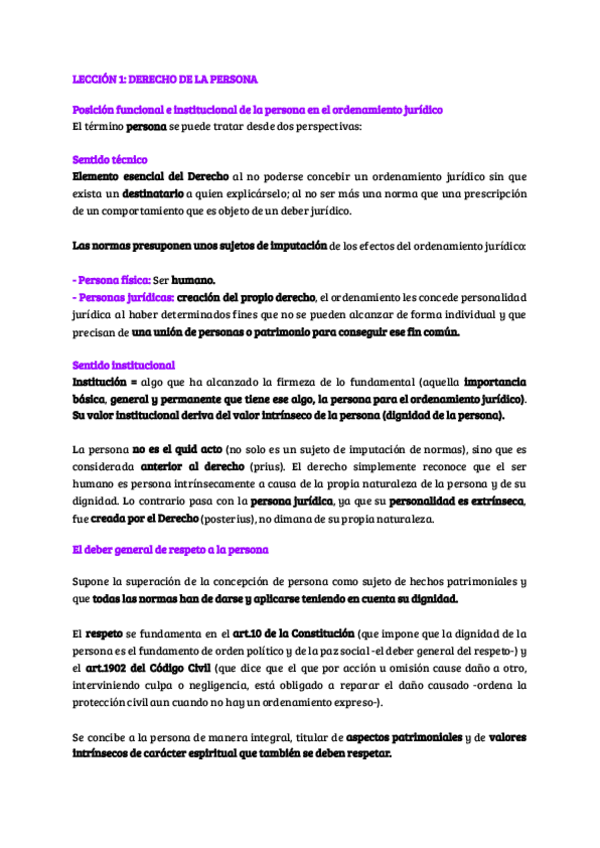 LECCIÓN 1: DERECHO DE LA PERSONA

Posición funcional e institucional de la persona en el ordenamiento jurídico
El término persona se puede tratar desde dos perspectivas:

Sentido técnico
Elemento esencial del Derecho al no poderse concebir un ordenamiento jurídico sin que exista un destinatario a quien explicárselo; al no ser más una norma que una prescripción de un comportamiento que es objeto de un deber jurídico.

Las normas presuponen unos sujetos de imputación de los efectos del ordenamiento jurídico:

- Persona física: Ser humano.
- Personas jurídicas: creación del propio derecho, el ordenamiento les concede personalidad jurídica al haber determinados fines que no se pueden alcanzar de forma individual y que precisan de una unión de personas o patrimonio para conseguir ese fin común.

Sentido institucional
Institución = algo que ha alcanzado la firmeza de lo fundamental (aquella importancia básica, general y permanente que tiene ese algo, la persona para el ordenamiento jurídico). Su valor institucional deriva del valor intrínseco de la persona (dignidad de la persona).

La persona no es el quid acto (no solo es un sujeto de imputación de normas), sino que es considerada anterior al derecho (prius). El derecho simplemente reconoce que el ser humano es persona intrínsecamente a causa de la propia naturaleza de la persona y de su dignidad. Lo contrario pasa con la persona jurídica, ya que su personalidad es extrínseca, fue creada por el Derecho (posterius), no dimana de su propia naturaleza.

El deber general de respeto a la persona

Supone la superación de la concepción de persona como sujeto de hechos patrimoniales y que todas las normas han de darse y aplicarse teniendo en cuenta su dignidad.

El respeto se fundamenta en el art.10 de la Constitución (que impone que la dignidad de la persona es el fundamento de orden político y de la paz social -el deber general del respeto-) y el art.1902 del Código Civil (que dice que el que por acción u omisión cause daño a otro, interviniendo culpa o negligencia, está obligado a reparar el daño causado -ordena la protección civil aun cuando no hay un ordenamiento expreso-).

Se concibe a la persona de manera integral, titular de aspectos patrimoniales y de valores intrínsecos de carácter espiritual que también se deben respetar.